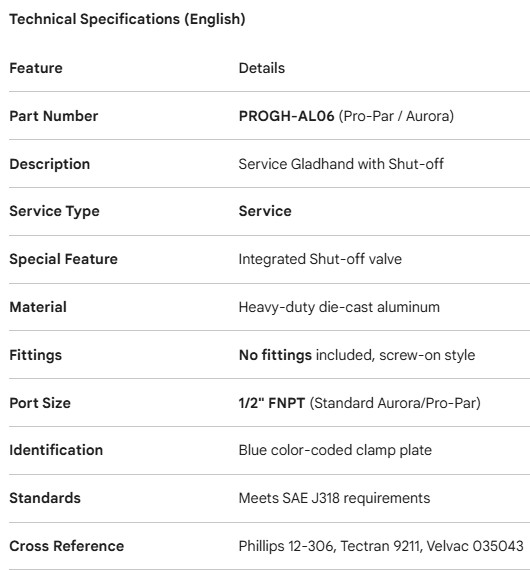 Technical Specifications (English)

| Feature | Details |
|---|---|
| Part Number | PROGH-AL06 (Pro-Par / Aurora) |
| Description | Service Gladhand with Shut-off |
| Service Type | Service |
| Special Feature | Integrated Shut-off valve |
| Material | Heavy-duty die-cast aluminum |
| Fittings | No fittings included, screw-on style |
| Port Size | 1/2" FNPT (Standard Aurora/Pro-Par) |
| Identification | Blue color-coded clamp plate |
| Standards | Meets SAE J318 requirements |
| Cross Reference | Phillips 12-306, Tectran 9211, Velvac 035043 |